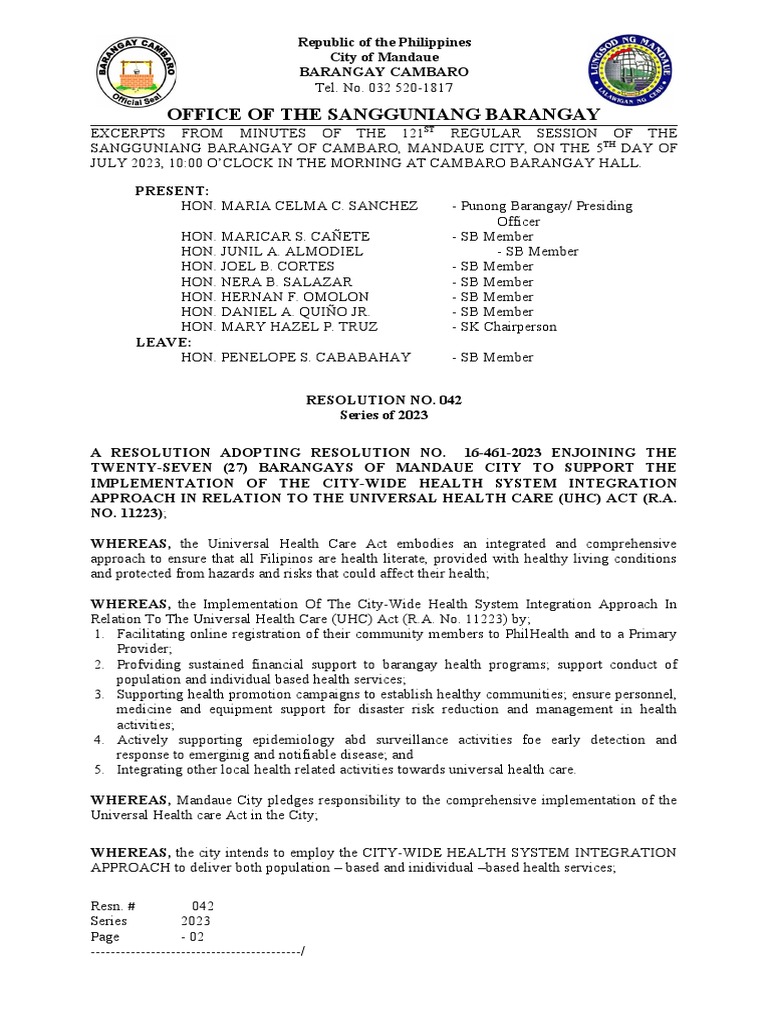 BARANGAY CAMBARO
Official Seal

Republic of the Philippines
City of Mandaue
BARANGAY CAMBARO
Tel. No. 032 520-1817

LUNGSOD NG MANDAUE
LALAWIGAN NG CEBU

OFFICE OF THE SANGGUNIANG BARANGAY

EXCERPTS FROM MINUTES OF THE 121$^{ST}$ REGULAR SESSION OF THE SANGGUNIANG BARANGAY OF CAMBARO, MANDAUE CITY, ON THE 5$^{TH}$ DAY OF JULY 2023, 10:00 O'CLOCK IN THE MORNING AT CAMBARO BARANGAY HALL.

PRESENT:
HON. MARIA CELMA C. SANCHEZ - Punong Barangay/ Presiding Officer
HON. MARICAR S. CAÑETE - SB Member
HON. JUNIL A. ALMODIEL - SB Member
HON. JOEL B. CORTES - SB Member
HON. NERA B. SALAZAR - SB Member
HON. HERNAN F. OMOLON - SB Member
HON. DANIEL A. QUIÑO JR. - SB Member
HON. MARY HAZEL P. TRUZ - SK Chairperson
LEAVE:
HON. PENELOPE S. CABABAHAY - SB Member

RESOLUTION NO. 042
Series of 2023

A RESOLUTION ADOPTING RESOLUTION NO. 16-461-2023 ENJOINING THE TWENTY-SEVEN (27) BARANGAYS OF MANDAUE CITY TO SUPPORT THE IMPLEMENTATION OF THE CITY-WIDE HEALTH SYSTEM INTEGRATION APPROACH IN RELATION TO THE UNIVERSAL HEALTH CARE (UHC) ACT (R.A. NO. 11223);

WHEREAS, the Uiniversal Health Care Act embodies an integrated and comprehensive approach to ensure that all Filipinos are health literate, provided with healthy living conditions and protected from hazards and risks that could affect their health;

WHEREAS, the Implementation Of The City-Wide Health System Integration Approach In Relation To The Universal Health Care (UHC) Act (R.A. No. 11223) by;
1. Facilitating online registration of their community members to PhilHealth and to a Primary Provider;
2. Profviding sustained financial support to barangay health programs; support conduct of population and individual based health services;
3. Supporting health promotion campaigns to establish healthy communities; ensure personnel, medicine and equipment support for disaster risk reduction and management in health activities;
4. Actively supporting epidemiology abd surveillance activities foe early detection and response to emerginig and notifiable disease; and
5. Integrating other local health related activities towards universal health care.

WHEREAS, Mandaue City pledges responsibility to the comprehensive implementation of the Universal Health care Act in the City;

WHEREAS, the city intends to employ the CITY-WIDE HEALTH SYSTEM INTEGRATION APPROACH to deliver both population – based and inidividual –based health services;

Resn. # 042
Series 2023
Page - 02
------------------------------------------/